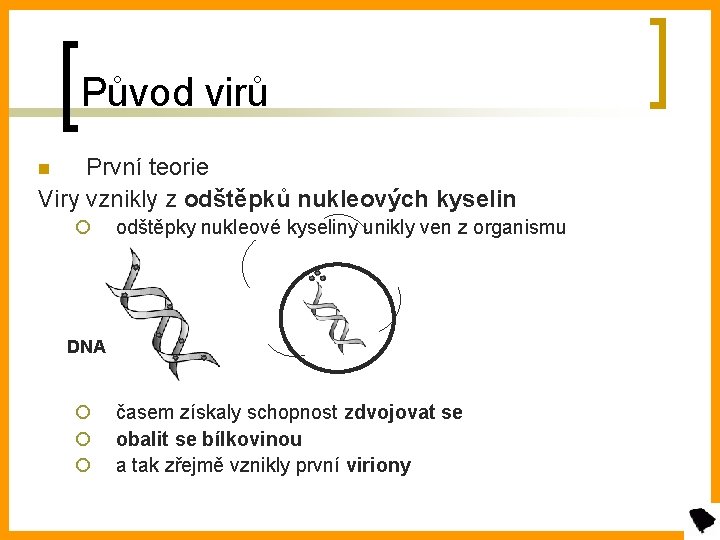 Původ virů

První teorie

Viry vznikly z odštěpků nukleových kyselin

odštěpky nukleové kyseliny unikly ven z organismu

DNA

časem získaly schopnost zdvojovat se

obalit se bílkovinou

a tak zřejmě vznikly první viriony